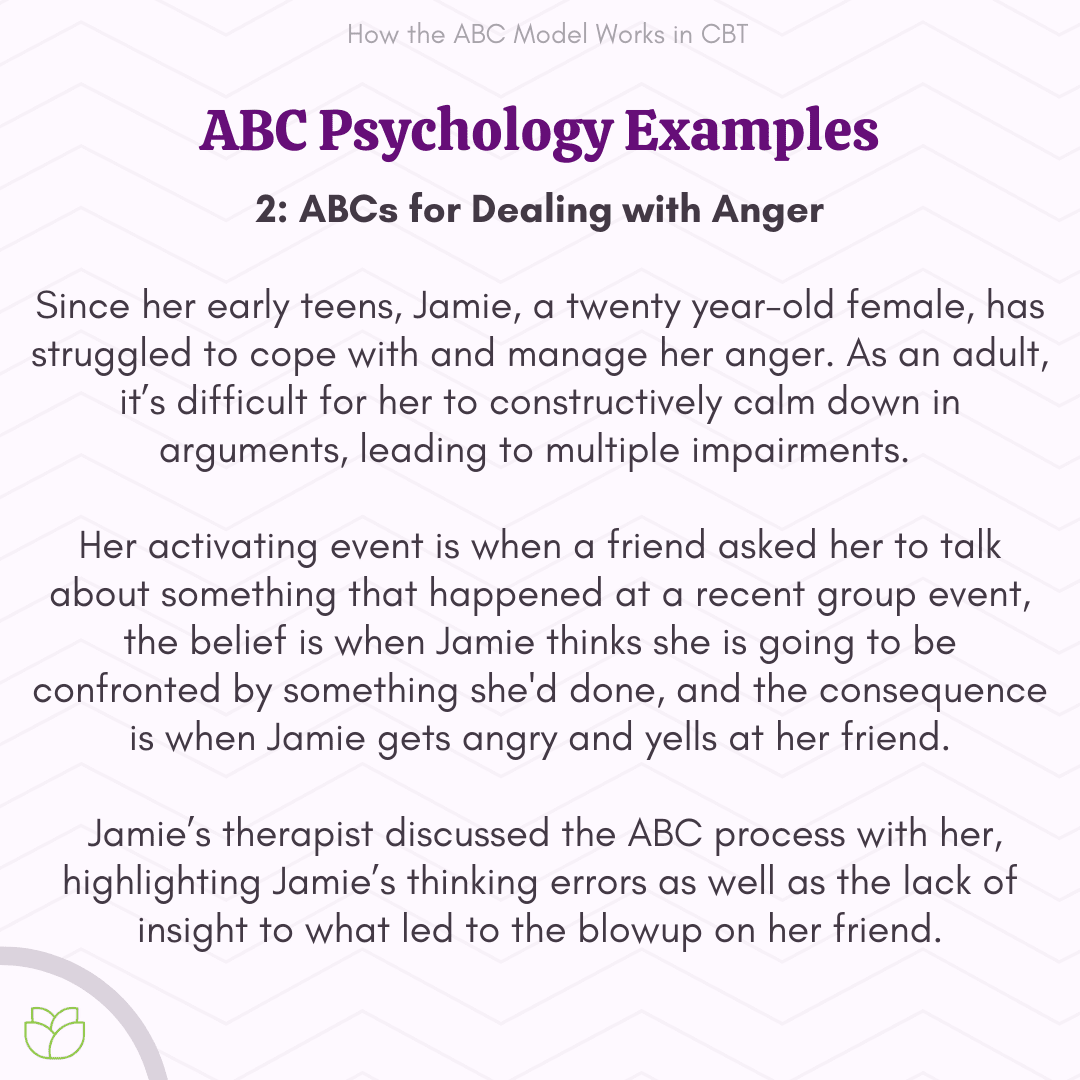 How the ABC Model Works in CBT

ABC Psychology Examples

2: ABCs for Dealing with Anger

Since her early teens, Jamie, a twenty year-old female, has struggled to cope with and manage her anger. As an adult, it's difficult for her to constructively calm down in arguments, leading to multiple impairments.

Her activating event is when a friend asked her to talk about something that happened at a recent group event, the belief is when Jamie thinks she is going to be confronted by something she'd done, and the consequence is when Jamie gets angry and yells at her friend.

Jamie's therapist discussed the ABC process with her, highlighting Jamie's thinking errors as well as the lack of insight to what led to the blowup on her friend.